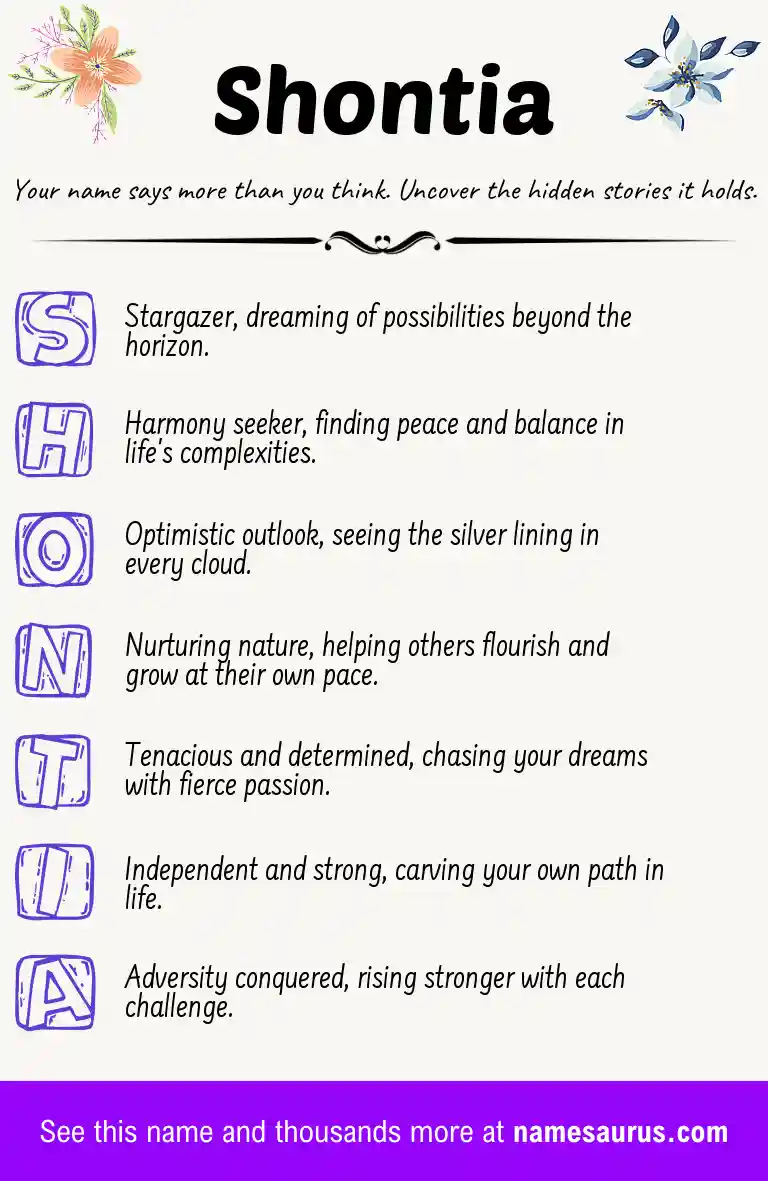 Shontia

Your name says more than you think. Uncover the hidden stories it holds.

S Stargazer, dreaming of possibilities beyond the horizon.

H Harmony seeker, finding peace and balance in life's complexities.

O Optimistic outlook, seeing the silver lining in every cloud.

N Nurturing nature, helping others flourish and grow at their own pace.

T Tenacious and determined, chasing your dreams with fierce passion.

I Independent and strong, carving your own path in life.

A Adversity conquered, rising stronger with each challenge.

See this name and thousands more at namesaurus.com